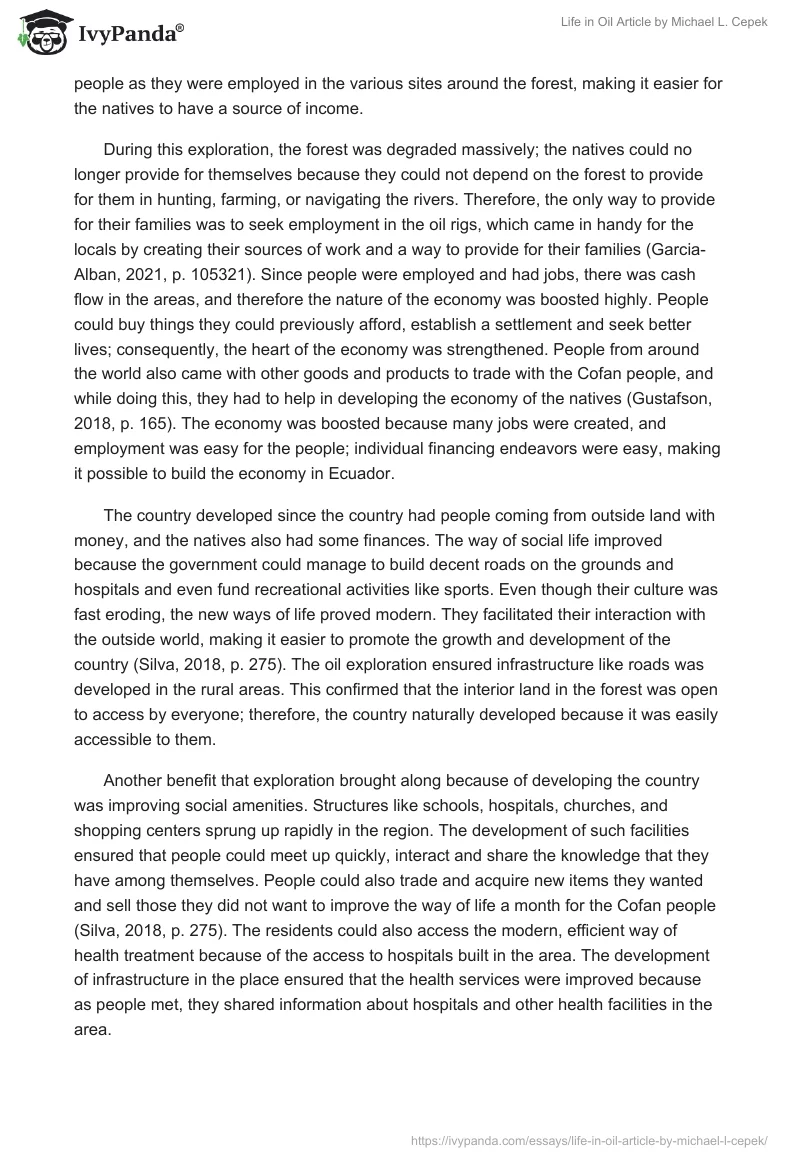 IvyPanda®

Life in Oil Article by Michael L. Cepek

people as they were employed in the various sites around the forest, making it easier for the natives to have a source of income.

During this exploration, the forest was degraded massively; the natives could no longer provide for themselves because they could not depend on the forest to provide for them in hunting, farming, or navigating the rivers. Therefore, the only way to provide for their families was to seek employment in the oil rigs, which came in handy for the locals by creating their sources of work and a way to provide for their families (Garcia-Alban, 2021, p. 105321). Since people were employed and had jobs, there was cash flow in the areas, and therefore the nature of the economy was boosted highly. People could buy things they could previously afford, establish a settlement and seek better lives; consequently, the heart of the economy was strengthened. People from around the world also came with other goods and products to trade with the Cofan people, and while doing this, they had to help in developing the economy of the natives (Gustafson, 2018, p. 165). The economy was boosted because many jobs were created, and employment was easy for the people; individual financing endeavors were easy, making it possible to build the economy in Ecuador.

The country developed since the country had people coming from outside land with money, and the natives also had some finances. The way of social life improved because the government could manage to build decent roads on the grounds and hospitals and even fund recreational activities like sports. Even though their culture was fast eroding, the new ways of life proved modern. They facilitated their interaction with the outside world, making it easier to promote the growth and development of the country (Silva, 2018, p. 275). The oil exploration ensured infrastructure like roads was developed in the rural areas. This confirmed that the interior land in the forest was open to access by everyone; therefore, the country naturally developed because it was easily accessible to them.

Another benefit that exploration brought along because of developing the country was improving social amenities. Structures like schools, hospitals, churches, and shopping centers sprung up rapidly in the region. The development of such facilities ensured that people could meet up quickly, interact and share the knowledge that they have among themselves. People could also trade and acquire new items they wanted and sell those they did not want to improve the way of life a month for the Cofan people (Silva, 2018, p. 275). The residents could also access the modern, efficient way of health treatment because of the access to hospitals built in the area. The development of infrastructure in the place ensured that the health services were improved because as people met, they shared information about hospitals and other health facilities in the area.

https://ivypanda.com/essays/life-in-oil-article-by-michael-l-cepek/